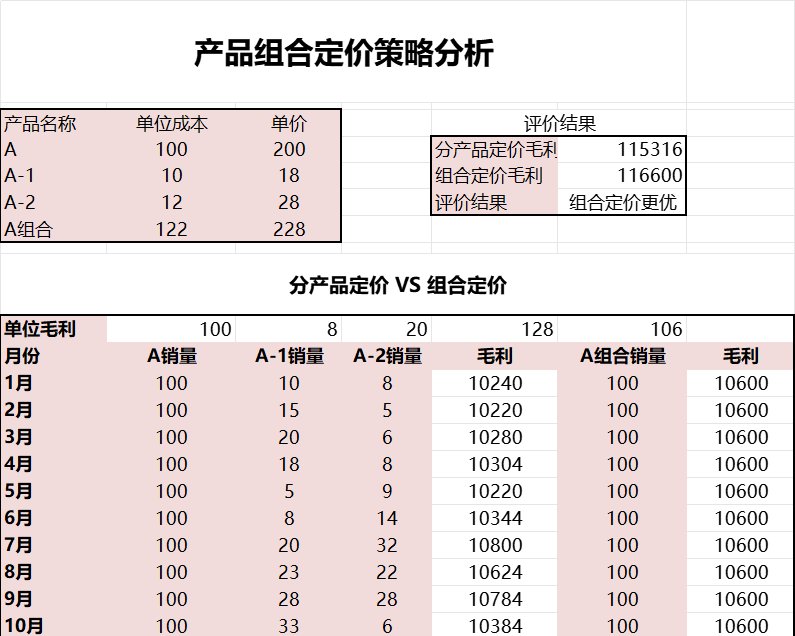 产品组合定价策略分析

| 产品名称 | 单位成本 | 单价 |
|---|---|---|
| A | 100 | 200 |
| A-1 | 10 | 18 |
| A-2 | 12 | 28 |
| A组合 | 122 | 228 |

评价结果

| 分产品定价毛利 | 115316 |
|---|---|
| 组合定价毛利 | 116600 |
| 评价结果 | 组合定价更优 |

分产品定价 VS 组合定价

| 单位毛利 | 100 | 8 | 20 | 128 | 106 | |
|---|---|---|---|---|---|---|
| 月份 | A销量 | A-1销量 | A-2销量 | 毛利 | A组合销量 | 毛利 |
| 1月 | 100 | 10 | 8 | 10240 | 100 | 10600 |
| 2月 | 100 | 15 | 5 | 10220 | 100 | 10600 |
| 3月 | 100 | 20 | 6 | 10280 | 100 | 10600 |
| 4月 | 100 | 18 | 8 | 10304 | 100 | 10600 |
| 5月 | 100 | 5 | 9 | 10220 | 100 | 10600 |
| 6月 | 100 | 8 | 14 | 10344 | 100 | 10600 |
| 7月 | 100 | 20 | 32 | 10800 | 100 | 10600 |
| 8月 | 100 | 23 | 22 | 10624 | 100 | 10600 |
| 9月 | 100 | 28 | 28 | 10784 | 100 | 10600 |
| 10月 | 100 | 33 | 6 | 10384 | 100 | 10600 |